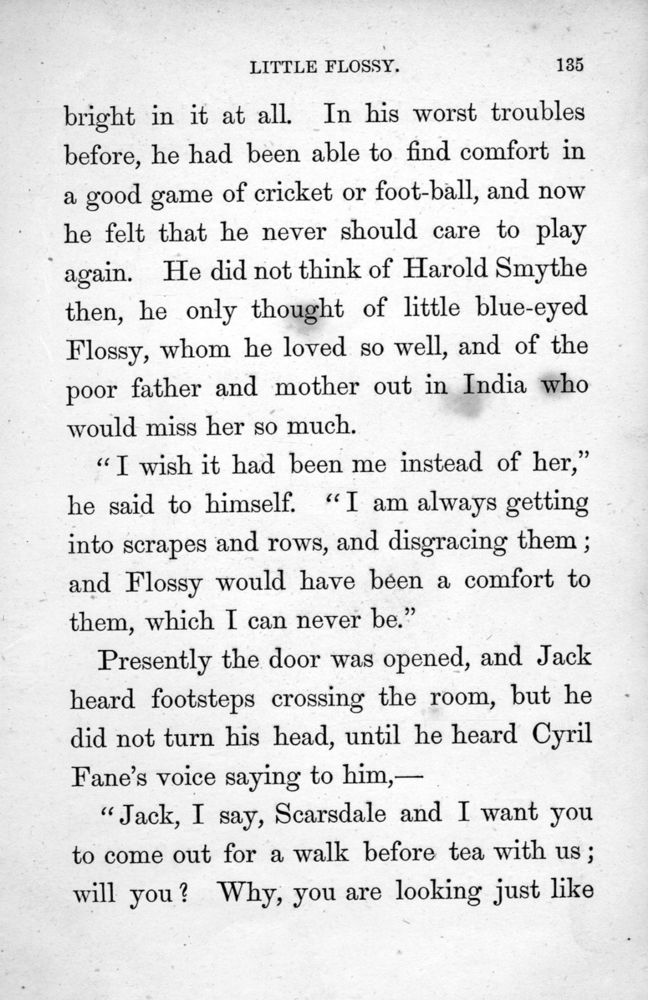 LITTLE FLOSSY. 135

bright in it at all. In his worst troubles before, he had been able to find comfort in a good game of cricket or foot-ball, and now he felt that he never should care to play again. He did not think of Harold Smythe then, he only thought of little blue-eyed Flossy, whom he loved so well, and of the poor father and mother out in India who would miss her so much.

"I wish it had been me instead of her," he said to himself. "I am always getting into scrapes and rows, and disgracing them; and Flossy would have been a comfort to them, which I can never be."

Presently the door was opened, and Jack heard footsteps crossing the room, but he did not turn his head, until he heard Cyril Fane's voice saying to him,—

"Jack, I say, Scarsdale and I want you to come out for a walk before tea with us; will you? Why, you are looking just like